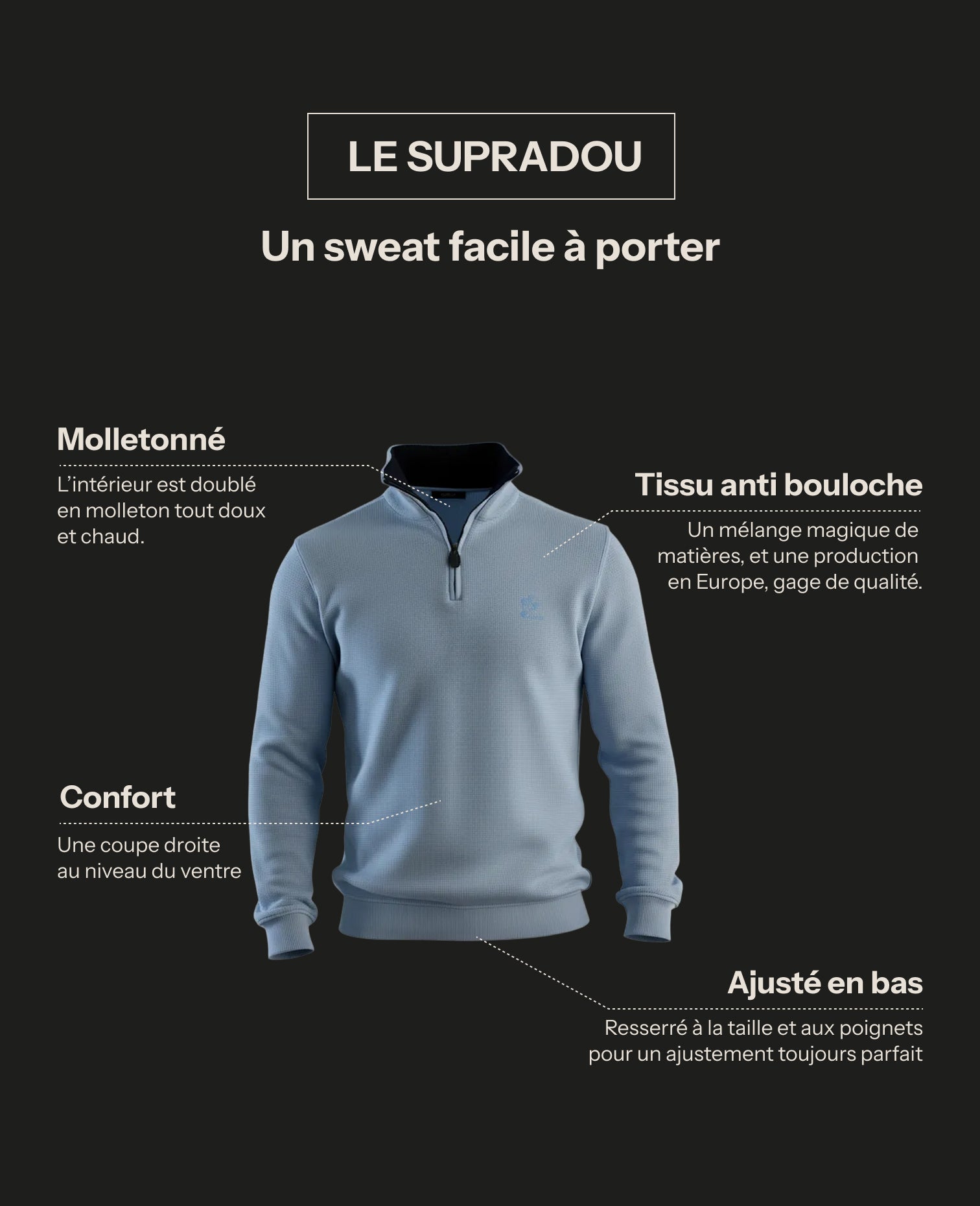 LE SUPRADOU

Un sweat facile à porter

Molletonné

L'intérieur est doublé en molleton tout doux et chaud.

Tissu anti bouloche

Un mélange magique de matières, et une production en Europe, gage de qualité.

Confort

Une coupe droite au niveau du ventre

Ajusté en bas

Resserré à la taille et aux poignets pour un ajustement toujours parfait